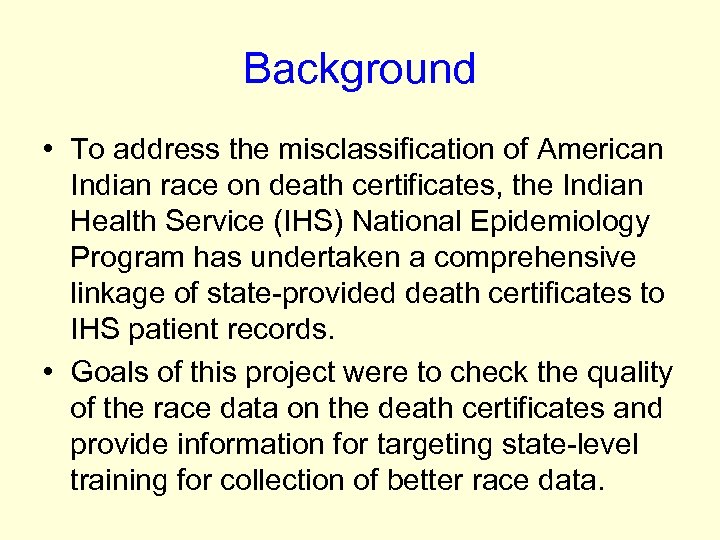 Background

• To address the misclassification of American Indian race on death certificates, the Indian Health Service (IHS) National Epidemiology Program has undertaken a comprehensive linkage of state-provided death certificates to IHS patient records.

• Goals of this project were to check the quality of the race data on the death certificates and provide information for targeting state-level training for collection of better race data.